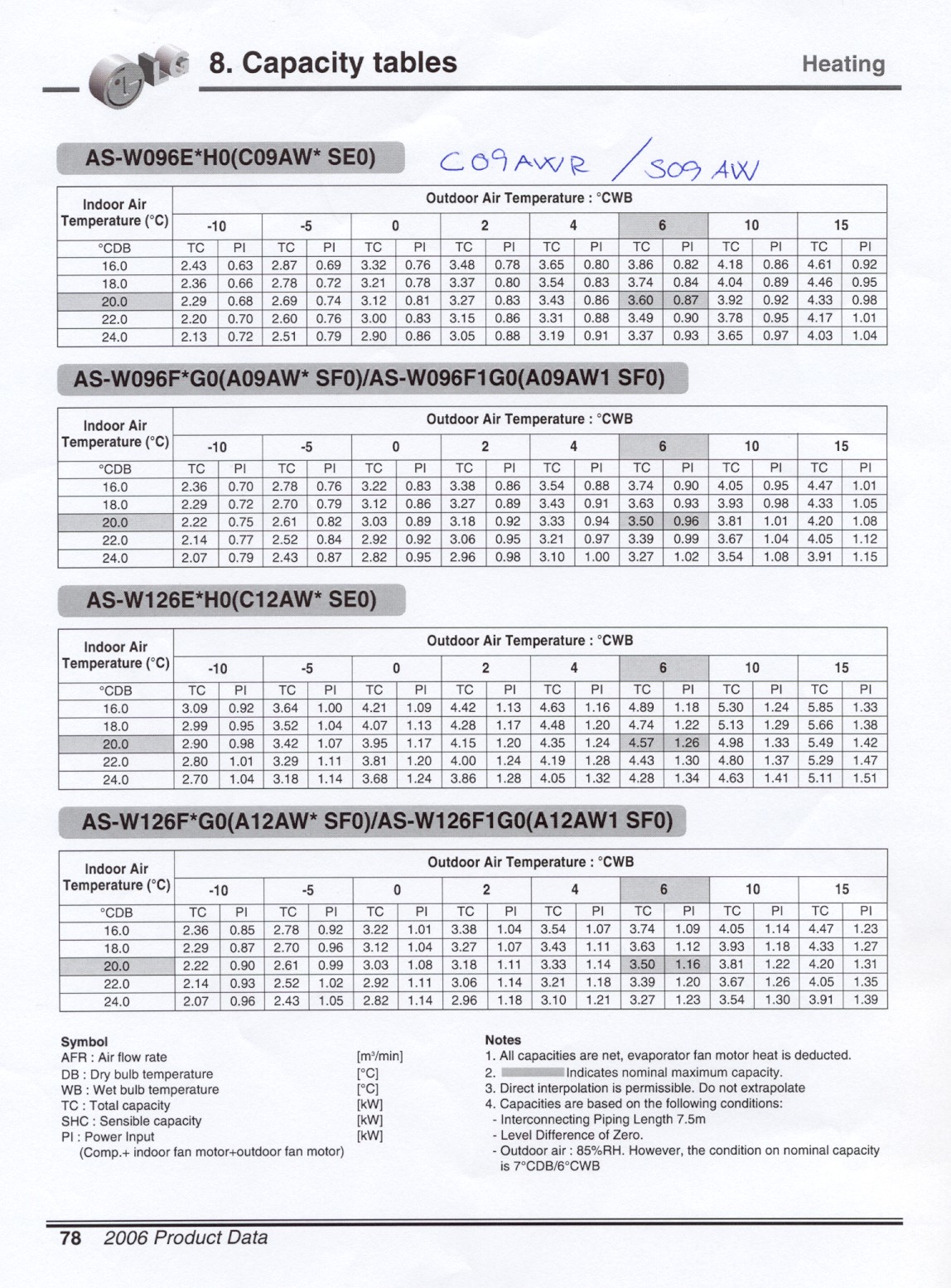 LG 8. Capacity tables

Heating

AS-W096E*H0(C09AW* SE0)

C09AWR / S09 AW

| Indoor Air Temperature (°C) | Outdoor Air Temperature : °CWB | | | | | | | | | | | | | | | |
|---|---|---|---|---|---|---|---|---|---|---|---|---|---|---|---|---|
| | -10 | | -5 | | 0 | | 2 | | 4 | | 6 | | 10 | | 15 | |
| °CDB | TC | PI | TC | PI | TC | PI | TC | PI | TC | PI | TC | PI | TC | PI | TC | PI |
| 16.0 | 2.43 | 0.63 | 2.87 | 0.69 | 3.32 | 0.76 | 3.48 | 0.78 | 3.65 | 0.80 | 3.86 | 0.82 | 4.18 | 0.86 | 4.61 | 0.92 |
| 18.0 | 2.36 | 0.66 | 2.78 | 0.72 | 3.21 | 0.78 | 3.37 | 0.80 | 3.54 | 0.83 | 3.74 | 0.84 | 4.04 | 0.89 | 4.46 | 0.95 |
| 20.0 | 2.29 | 0.68 | 2.69 | 0.74 | 3.12 | 0.81 | 3.27 | 0.83 | 3.43 | 0.86 | 3.60 | 0.87 | 3.92 | 0.92 | 4.33 | 0.98 |
| 22.0 | 2.20 | 0.70 | 2.60 | 0.76 | 3.00 | 0.83 | 3.15 | 0.86 | 3.31 | 0.88 | 3.49 | 0.90 | 3.78 | 0.95 | 4.17 | 1.01 |
| 24.0 | 2.13 | 0.72 | 2.51 | 0.79 | 2.90 | 0.86 | 3.05 | 0.88 | 3.19 | 0.91 | 3.37 | 0.93 | 3.65 | 0.97 | 4.03 | 1.04 |

AS-W096F*G0(A09AW* SF0)/AS-W096F1G0(A09AW1 SF0)

| Indoor Air Temperature (°C) | Outdoor Air Temperature : °CWB | | | | | | | | | | | | | | | |
|---|---|---|---|---|---|---|---|---|---|---|---|---|---|---|---|---|
| | -10 | | -5 | | 0 | | 2 | | 4 | | 6 | | 10 | | 15 | |
| °CDB | TC | PI | TC | PI | TC | PI | TC | PI | TC | PI | TC | PI | TC | PI | TC | PI |
| 16.0 | 2.36 | 0.70 | 2.78 | 0.76 | 3.22 | 0.83 | 3.38 | 0.86 | 3.54 | 0.88 | 3.74 | 0.90 | 4.05 | 0.95 | 4.47 | 1.01 |
| 18.0 | 2.29 | 0.72 | 2.70 | 0.79 | 3.12 | 0.86 | 3.27 | 0.89 | 3.43 | 0.91 | 3.63 | 0.93 | 3.93 | 0.98 | 4.33 | 1.05 |
| 20.0 | 2.22 | 0.75 | 2.61 | 0.82 | 3.03 | 0.89 | 3.18 | 0.92 | 3.33 | 0.94 | 3.50 | 0.96 | 3.81 | 1.01 | 4.20 | 1.08 |
| 22.0 | 2.14 | 0.77 | 2.52 | 0.84 | 2.92 | 0.92 | 3.06 | 0.95 | 3.21 | 0.97 | 3.39 | 0.99 | 3.67 | 1.04 | 4.05 | 1.12 |
| 24.0 | 2.07 | 0.79 | 2.43 | 0.87 | 2.82 | 0.95 | 2.96 | 0.98 | 3.10 | 1.00 | 3.27 | 1.02 | 3.54 | 1.08 | 3.91 | 1.15 |

AS-W126E*H0(C12AW* SE0)

| Indoor Air Temperature (°C) | Outdoor Air Temperature : °CWB | | | | | | | | | | | | | | | |
|---|---|---|---|---|---|---|---|---|---|---|---|---|---|---|---|---|
| | -10 | | -5 | | 0 | | 2 | | 4 | | 6 | | 10 | | 15 | |
| °CDB | TC | PI | TC | PI | TC | PI | TC | PI | TC | PI | TC | PI | TC | PI | TC | PI |
| 16.0 | 3.09 | 0.92 | 3.64 | 1.00 | 4.21 | 1.09 | 4.42 | 1.13 | 4.63 | 1.16 | 4.89 | 1.18 | 5.30 | 1.24 | 5.85 | 1.33 |
| 18.0 | 2.99 | 0.95 | 3.52 | 1.04 | 4.07 | 1.13 | 4.28 | 1.17 | 4.48 | 1.20 | 4.74 | 1.22 | 5.13 | 1.29 | 5.66 | 1.38 |
| 20.0 | 2.90 | 0.98 | 3.42 | 1.07 | 3.95 | 1.17 | 4.15 | 1.20 | 4.35 | 1.24 | 4.57 | 1.26 | 4.98 | 1.33 | 5.49 | 1.42 |
| 22.0 | 2.80 | 1.01 | 3.29 | 1.11 | 3.81 | 1.20 | 4.00 | 1.24 | 4.19 | 1.28 | 4.43 | 1.30 | 4.80 | 1.37 | 5.29 | 1.47 |
| 24.0 | 2.70 | 1.04 | 3.18 | 1.14 | 3.68 | 1.24 | 3.86 | 1.28 | 4.05 | 1.32 | 4.28 | 1.34 | 4.63 | 1.41 | 5.11 | 1.51 |

AS-W126F*G0(A12AW* SF0)/AS-W126F1G0(A12AW1 SF0)

| Indoor Air Temperature (°C) | Outdoor Air Temperature : °CWB | | | | | | | | | | | | | | | |
|---|---|---|---|---|---|---|---|---|---|---|---|---|---|---|---|---|
| | -10 | | -5 | | 0 | | 2 | | 4 | | 6 | | 10 | | 15 | |
| °CDB | TC | PI | TC | PI | TC | PI | TC | PI | TC | PI | TC | PI | TC | PI | TC | PI |
| 16.0 | 2.36 | 0.85 | 2.78 | 0.92 | 3.22 | 1.01 | 3.38 | 1.04 | 3.54 | 1.07 | 3.74 | 1.09 | 4.05 | 1.14 | 4.47 | 1.23 |
| 18.0 | 2.29 | 0.87 | 2.70 | 0.96 | 3.12 | 1.04 | 3.27 | 1.07 | 3.43 | 1.11 | 3.63 | 1.12 | 3.93 | 1.18 | 4.33 | 1.27 |
| 20.0 | 2.22 | 0.90 | 2.61 | 0.99 | 3.03 | 1.08 | 3.18 | 1.11 | 3.33 | 1.14 | 3.50 | 1.16 | 3.81 | 1.22 | 4.20 | 1.31 |
| 22.0 | 2.14 | 0.93 | 2.52 | 1.02 | 2.92 | 1.11 | 3.06 | 1.14 | 3.21 | 1.18 | 3.39 | 1.20 | 3.67 | 1.26 | 4.05 | 1.35 |
| 24.0 | 2.07 | 0.96 | 2.43 | 1.05 | 2.82 | 1.14 | 2.96 | 1.18 | 3.10 | 1.21 | 3.27 | 1.23 | 3.54 | 1.30 | 3.91 | 1.39 |

Symbol
AFR : Air flow rate [m³/min]
DB : Dry bulb temperature [°C]
WB : Wet bulb temperature [°C]
TC : Total capacity [kW]
SHC : Sensible capacity [kW]
PI : Power Input [kW]
(Comp.+ indoor fan motor+outdoor fan motor)

Notes
1. All capacities are net, evaporator fan motor heat is deducted.
2. Indicates nominal maximum capacity.
3. Direct interpolation is permissible. Do not extrapolate
4. Capacities are based on the following conditions:
- Interconnecting Piping Length 7.5m
- Level Difference of Zero.
- Outdoor air : 85%RH. However, the condition on nominal capacity is 7°CDB/6°CWB

78 2006 Product Data